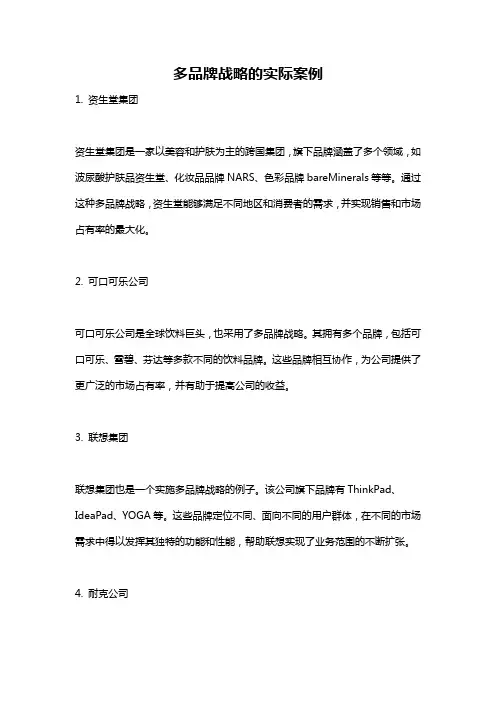 多品牌战略的实际案例

1. 资生堂集团

资生堂集团是一家以美容和护肤为主的跨国集团，旗下品牌涵盖了多个领域，如波尿酸护肤品资生堂、化妆品品牌 NARS、色彩品牌 bareMinerals 等等。通过这种多品牌战略，资生堂能够满足不同地区和消费者的需求，并实现销售和市场占有率的最大化。

2. 可口可乐公司

可口可乐公司是全球饮料巨头，也采用了多品牌战略。其拥有多个品牌，包括可口可乐、雪碧、芬达等多款不同的饮料品牌。这些品牌相互协作，为公司提供了更广泛的市场占有率，并有助于提高公司的收益。

3. 联想集团

联想集团也是一个实施多品牌战略的例子。该公司旗下品牌有 ThinkPad、IdeaPad、YOGA 等。这些品牌定位不同、面向不同的用户群体，在不同的市场需求中得以发挥其独特的功能和性能，帮助联想实现了业务范围的不断扩张。

4. 耐克公司